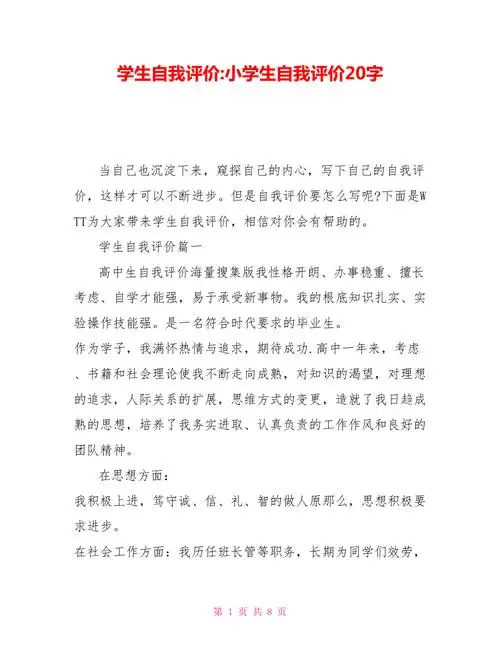 学生自我评价:小学生自我评价20字

当自己也沉淀下来，窥探自己的内心，写下自己的自我评价，这样才可以不断进步。但是自我评价要怎么写呢?下面是WTT为大家带来学生自我评价，相信对你会有帮助的。

学生自我评价篇一

高中生自我评价海量搜集版我性格开朗、办事稳重、擅长考虑、自学才能强，易于承受新事物。我的根底知识扎实、实验操作技能强。是一名符合时代要求的毕业生。

作为学子，我满怀热情与追求，期待成功.高中一年来，考虑、书籍和社会理论使我不断走向成熟，对知识的渴望，对理想的追求，人际关系的扩展，思维方式的变更，造就了我日趋成熟的思想，培养了我务实进取、认真负责的工作作风和良好的团队精神。

在思想方面：

我积极上进，笃守诚、信、礼、智的做人原那么，思想积极要求进步。

在社会工作方面：我历任班长管等职务，长期为同学们效劳，

第 1 页 共 8 页